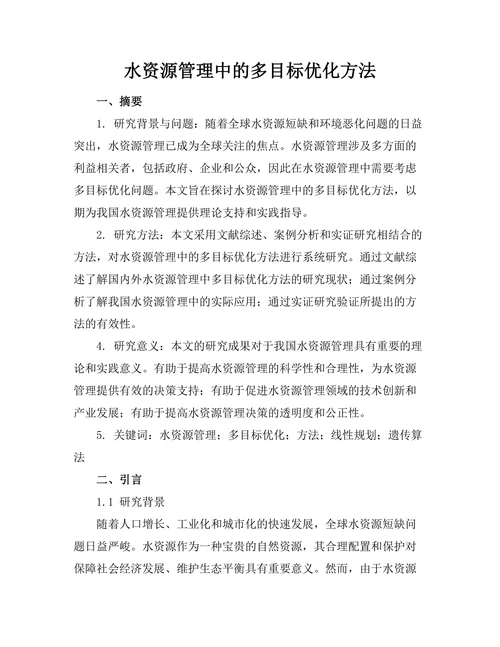 水资源管理中的多目标优化方法

一、摘要

1. 研究背景与问题：随着全球水资源短缺和环境恶化问题的日益突出，水资源管理已成为全球关注的焦点。水资源管理涉及多方面的利益相关者，包括政府、企业和公众，因此在水资源管理中需要考虑多目标优化问题。本文旨在探讨水资源管理中的多目标优化方法，以期为我国水资源管理提供理论支持和实践指导。

2. 研究方法：本文采用文献综述、案例分析和实证研究相结合的方法，对水资源管理中的多目标优化方法进行系统研究。通过文献综述了解国内外水资源管理中多目标优化方法的研究现状；通过案例分析了解我国水资源管理中的实际应用；通过实证研究验证所提出的方法的有效性。

4. 研究意义：本文的研究成果对于我国水资源管理具有重要的理论和实践意义。有助于提高水资源管理的科学性和合理性，为水资源管理提供有效的决策支持；有助于促进水资源管理领域的技术创新和产业发展；有助于提高水资源管理决策的透明度和公正性。

5. 关键词：水资源管理；多目标优化；方法；线性规划；遗传算法

二、引言

1.1 研究背景

随着人口增长、工业化和城市化的快速发展，全球水资源短缺问题日益严峻。水资源作为一种宝贵的自然资源，其合理配置和保护对保障社会经济发展、维护生态平衡具有重要意义。然而，由于水资源